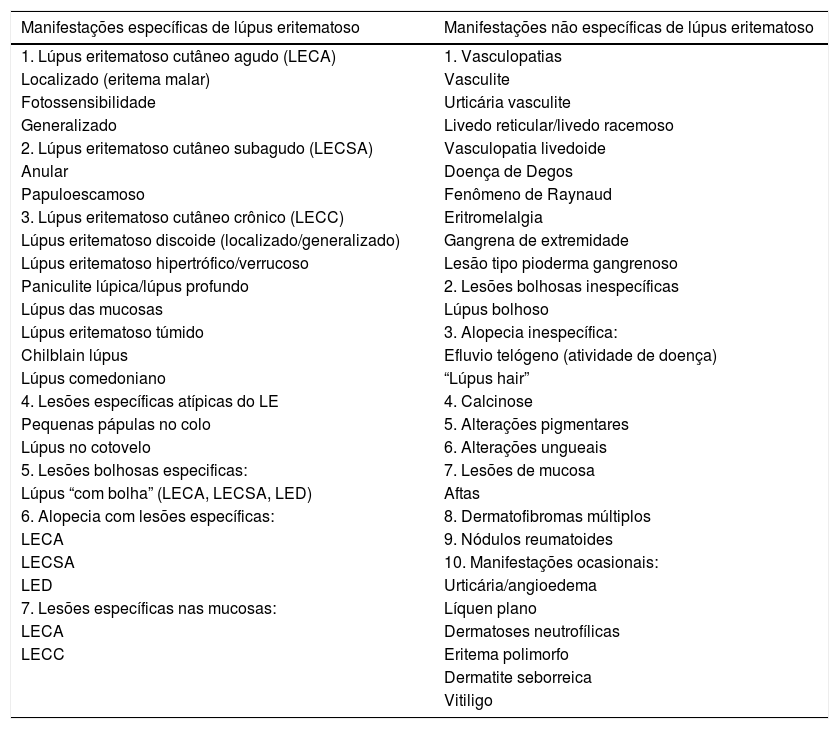 | Manifestações específicas de lúpus eritematoso | Manifestações não específicas de lúpus eritematoso |
|---|---|
| 1. Lúpus eritematoso cutâneo agudo (LECA) | 1. Vasculopatias |
| Localizado (eritema malar) | Vasculite |
| Fotossensibilidade | Urticária vasculite |
| Generalizado | Livedo reticular/livedo racemoso |
| 2. Lúpus eritematoso cutâneo subagudo (LECSA) | Vasculopatia livedoide |
| Anular | Doença de Degos |
| Papuloescamoso | Fenômeno de Raynaud |
| 3. Lúpus eritematoso cutâneo crônico (LECC) | Eritromelalgia |
| Lúpus eritematoso discoide (localizado/generalizado) | Gangrena de extremidade |
| Lúpus eritematoso hipertrófico/verrucoso | Lesão tipo pioderma gangrenoso |
| Paniculite lúpica/lúpus profundo | 2. Lesões bolhosas inespecíficas |
| Lúpus das mucosas | Lúpus bolhoso |
| Lúpus eritematoso túmido | 3. Alopecia inespecífica: |
| Chilblain lúpus | Efluvio telógeno (atividade de doença) |
| Lúpus comedoniano | “Lúpus hair” |
| 4. Lesões específicas atípicas do LE | 4. Calcinose |
| Pequenas pápulas no colo | 5. Alterações pigmentares |
| Lúpus no cotovelo | 6. Alterações ungueais |
| 5. Lesões bolhosas especificas: | 7. Lesões de mucosa |
| Lúpus “com bolha” (LECA, LECSA, LED) | Aftas |
| 6. Alopecia com lesões específicas: | 8. Dermatofibromas múltiplos |
| LECA | 9. Nódulos reumatoides |
| LECSA | 10. Manifestações ocasionais: |
| LED | Urticária/angioedema |
| 7. Lesões específicas nas mucosas: | Líquen plano |
| LECA | Dermatoses neutrofílicas |
| LECC | Eritema polimorfo |
| | Dermatite seborreica |
| | Vitiligo |